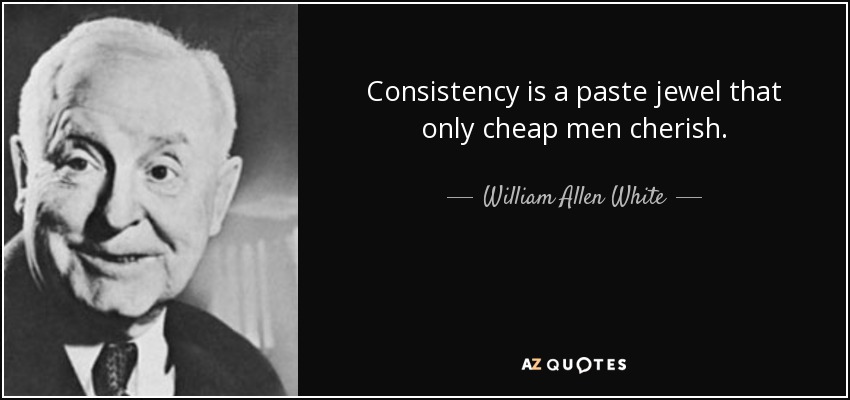 Consistency is a paste jewel that only cheap men cherish.

— William Allen White —

AZ QUOTES